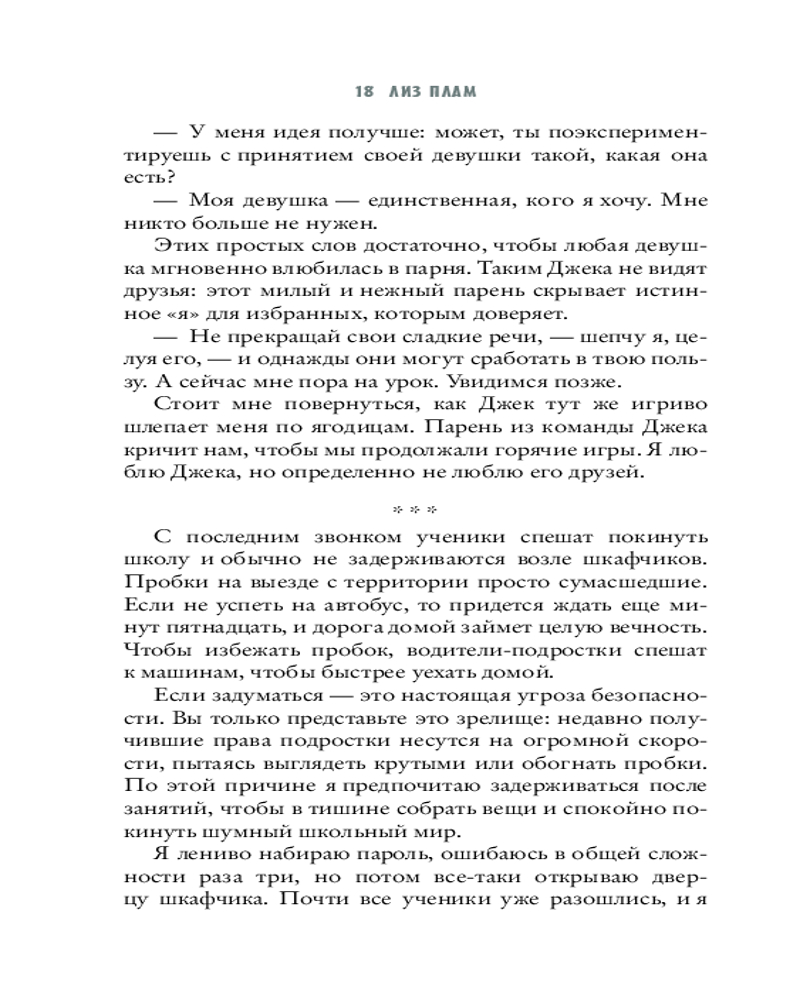 18 ЛИЗ ПЛАМ

— У меня идея получше: может, ты поэкспериментируешь с принятием своей девушки такой, какая она есть?

— Моя девушка — единственная, кого я хочу. Мне никто больше не нужен.

Этих простых слов достаточно, чтобы любая девушка мгновенно влюбилась в парня. Таким Джека не видят друзья: этот милый и нежный парень скрывает истинное «я» для избранных, которым доверяет.

— Не прекращай свои сладкие речи, — шепчу я, целуя его, — и однажды они могут сработать в твою пользу. А сейчас мне пора на урок. Увидимся позже.

Стоит мне повернуться, как Джек тут же игриво шлепает меня по ягодицам. Парень из команды Джека кричит нам, чтобы мы продолжали горячие игры. Я люблю Джека, но определенно не люблю его друзей.

* * *

С последним звонком ученики спешат покинуть школу и обычно не задерживаются возле шкафчиков. Пробки на выезде с территории просто сумасшедшие. Если не успеть на автобус, то придется ждать еще минут пятнадцать, и дорога домой займет целую вечность. Чтобы избежать пробок, водители-подростки спешат к машинам, чтобы быстрее уехать домой.

Если задуматься — это настоящая угроза безопасности. Вы только представьте это зрелище: недавно получившие права подростки несутся на огромной скорости, пытаясь выглядеть крутыми или обогнать пробки. По этой причине я предпочитаю задерживаться после занятий, чтобы в тишине собрать вещи и спокойно покинуть шумный школьный мир.

Я лениво набираю пароль, ошибаюсь в общей сложности раза три, но потом все-таки открываю дверцу шкафчика. Почти все ученики уже разошлись, и я